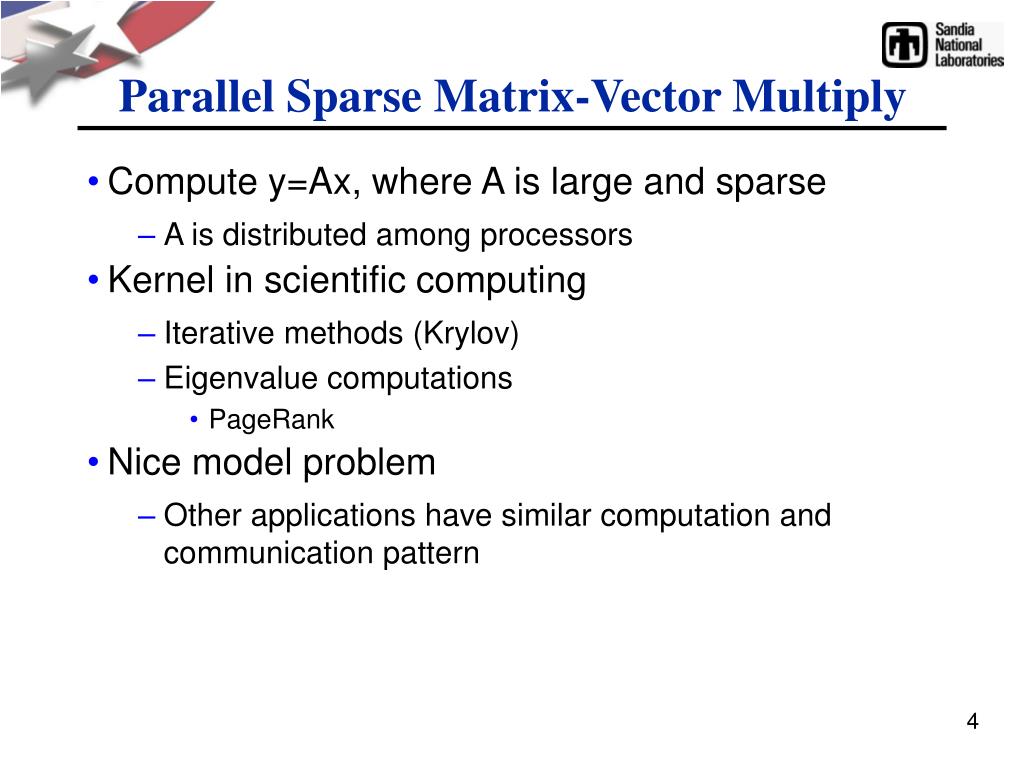 Sandia National Laboratories

Parallel Sparse Matrix-Vector Multiply

• Compute y=Ax, where A is large and sparse
– A is distributed among processors
• Kernel in scientific computing
– Iterative methods (Krylov)
– Eigenvalue computations
• PageRank
• Nice model problem
– Other applications have similar computation and communication pattern

4